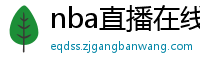 nba直播在线

eqdss.zjgangbanwang.com